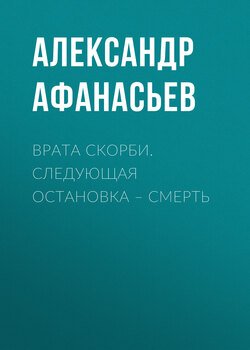 АЛЕКСАНДР АФАНАСЬЕВ

ВРАТА СКОРБИ. СЛЕДУЮЩАЯ ОСТАНОВКА – СМЕРТЬ